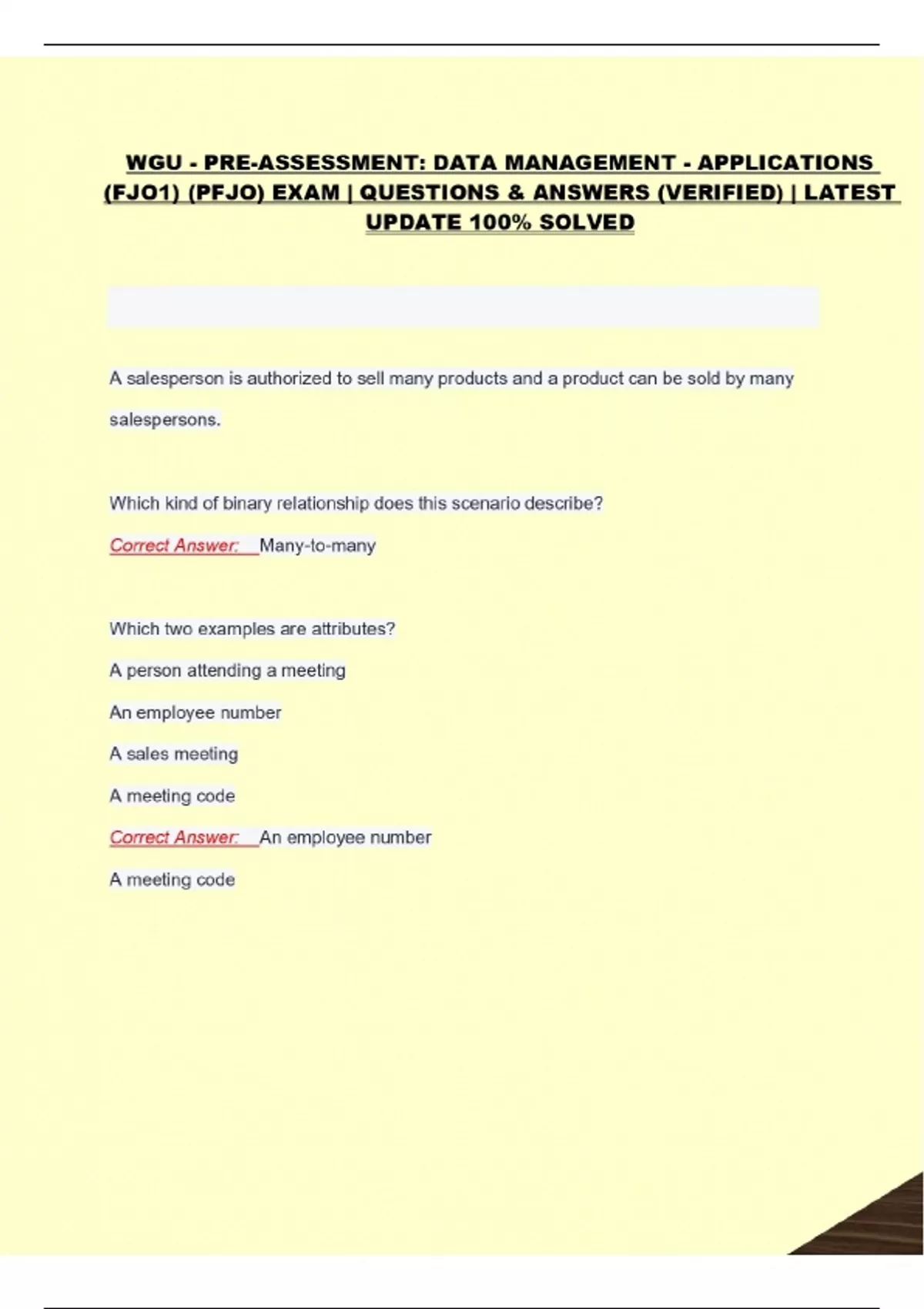 WGU - PRE-ASSESSMENT: DATA MANAGEMENT - APPLICATIONS (FJO1) (PFJO) EXAM | QUESTIONS & ANSWERS (VERIFIED) | LATEST UPDATE 100% SOLVED

A salesperson is authorized to sell many products and a product can be sold by many salespersons.

Which kind of binary relationship does this scenario describe?

Correct Answer: Many-to-many

Which two examples are attributes?

A person attending a meeting

An employee number

A sales meeting

A meeting code

Correct Answer: An employee number

A meeting code